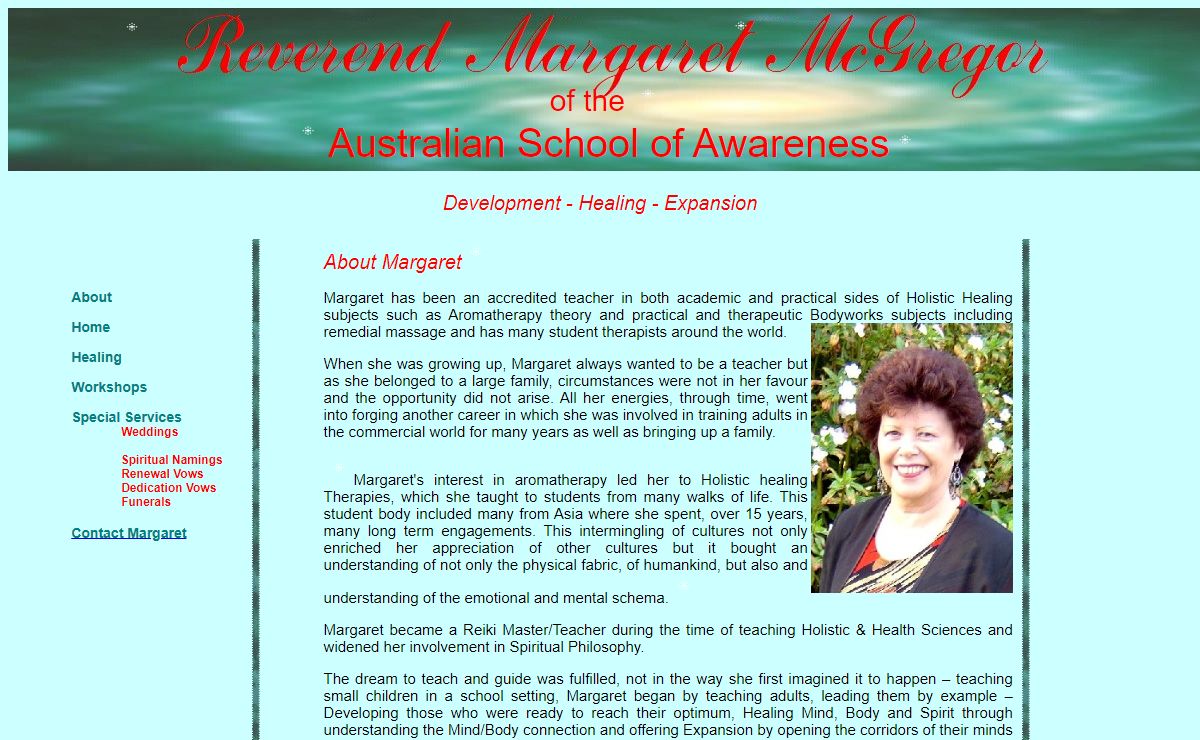 Reverend Margaret McGregor
of the
Australian School of Awareness

Development - Healing - Expansion

About
Home
Healing
Workshops
Special Services
Weddings
Spiritual Namings
Renewal Vows
Dedication Vows
Funerals
Contact Margaret

About Margaret

Margaret has been an accredited teacher in both academic and practical sides of Holistic Healing subjects such as Aromatherapy theory and practical and therapeutic Bodyworks subjects including remedial massage and has many student therapists around the world.

When she was growing up, Margaret always wanted to be a teacher but as she belonged to a large family, circumstances were not in her favour and the opportunity did not arise. All her energies, through time, went into forging another career in which she was involved in training adults in the commercial world for many years as well as bringing up a family.

Margaret's interest in aromatherapy led her to Holistic healing Therapies, which she taught to students from many walks of life. This student body included many from Asia where she spent, over 15 years, many long term engagements. This intermingling of cultures not only enriched her appreciation of other cultures but it bought an understanding of not only the physical fabric, of humankind, but also and understanding of the emotional and mental schema.

Margaret became a Reiki Master/Teacher during the time of teaching Holistic & Health Sciences and widened her involvement in Spiritual Philosophy.

The dream to teach and guide was fulfilled, not in the way she first imagined it to happen – teaching small children in a school setting, Margaret began by teaching adults, leading them by example – Developing those who were ready to reach their optimum, Healing Mind, Body and Spirit through understanding the Mind/Body connection and offering Expansion by opening the corridors of their minds